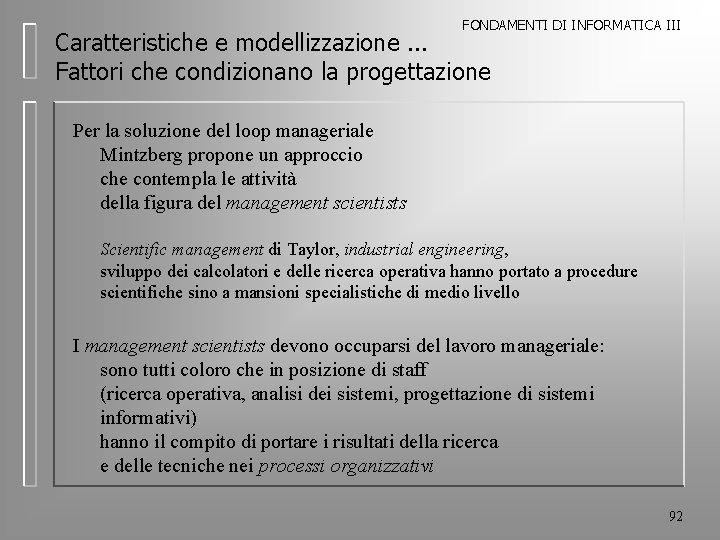 FONDAMENTI DI INFORMATICA III

Caratteristiche e modellizzazione ...
Fattori che condizionano la progettazione

Per la soluzione del loop manageriale
Mintzberg propone un approccio
che contempla le attività
della figura del management scientists

Scientific management di Taylor, industrial engineering,
sviluppo dei calcolatori e delle ricerca operativa hanno portato a procedure scientifiche sino a mansioni specialistiche di medio livello

I management scientists devono occuparsi del lavoro manageriale:
sono tutti coloro che in posizione di staff
(ricerca operativa, analisi dei sistemi, progettazione di sistemi informativi)
hanno il compito di portare i risultati della ricerca
e delle tecniche nei processi organizzativi

92